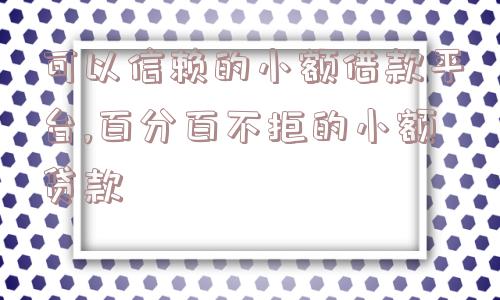 可以信赖的小额借款平台,百分百不拒的小额贷款